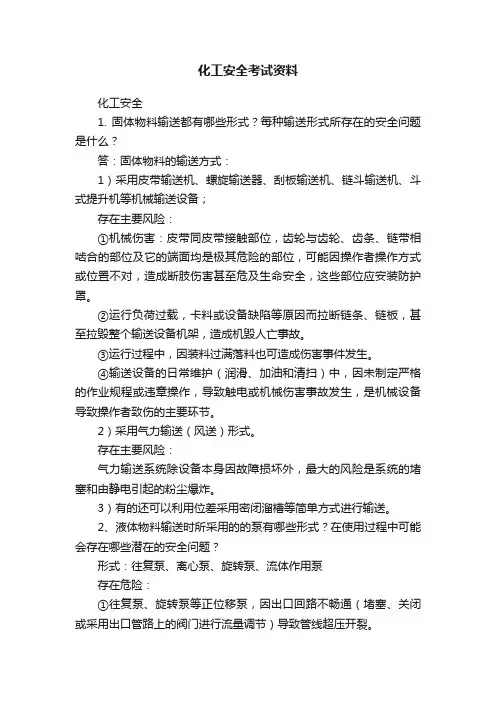 化工安全考试资料

化工安全

1. 固体物料输送都有哪些形式？每种输送形式所存在的安全问题是什么？

答：固体物料的输送方式：

1）采用皮带输送机、螺旋输送器、刮板输送机、链斗输送机、斗式提升机等机械输送设备；

存在主要风险：

①机械伤害：皮带同皮带接触部位，齿轮与齿轮、齿条、链带相啮合的部位及它的端面均是极其危险的部位，可能因操作者操作方式或位置不对，造成断肢伤害甚至危及生命安全，这些部位应安装防护罩。

②运行负荷过载，卡料或设备缺陷等原因而拉断链条、链板，甚至拉毁整个输送设备机架，造成机毁人亡事故。

③运行过程中，因装料过满落料也可造成伤害事件发生。

④输送设备的日常维护（润滑、加油和清扫）中，因未制定严格的作业规程或违章操作，导致触电或机械伤害事故发生，是机械设备导致操作者致伤的主要环节。

2）采用气力输送（风送）形式。

存在主要风险：

气力输送系统除设备本身因故障损坏外，最大的风险是系统的堵塞和由静电引起的粉尘爆炸。

3）有的还可以利用位差采用密闭溜槽等简单方式进行输送。

2、液体物料输送时所采用的的泵有哪些形式？在使用过程中可能会存在哪些潜在的安全问题？

形式：往复泵、离心泵、旋转泵、流体作用泵

存在危险：

①往复泵、旋转泵等正位移泵，因出口回路不畅通（堵塞、关闭或采用出口管路上的阀门进行流量调节）导致管线超压开裂。